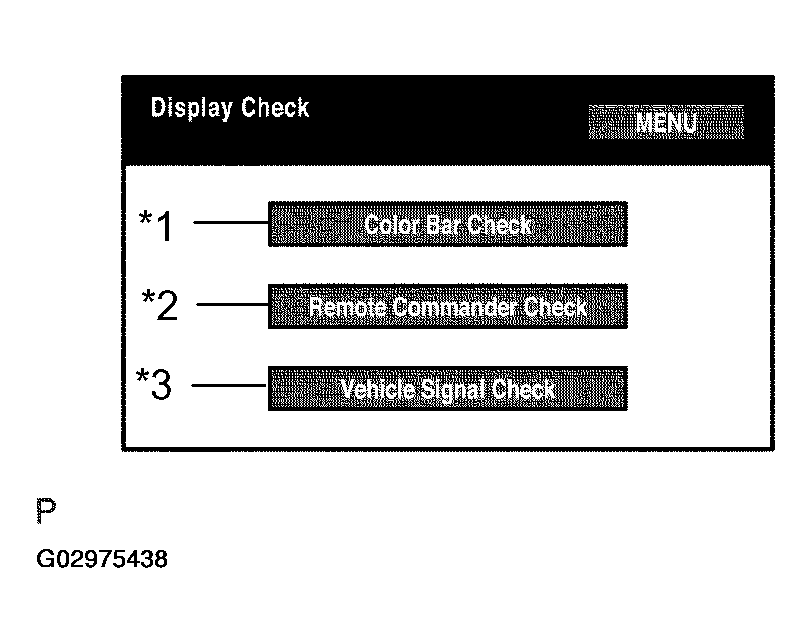 Display Check

MENU

*1 Color Bar Check

*2 Remote Commander Check

*3 Vehicle Signal Check

P

G02975438